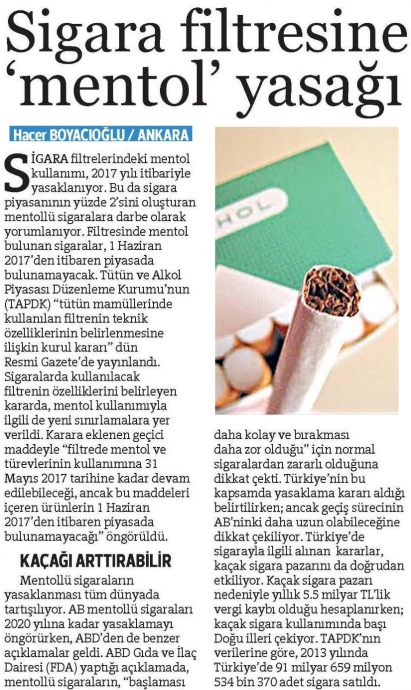 Sigara filtresine 'mentol' yasağı

Hacer BOYACIOĞLU / ANKARA

SİGARA filtrelerindeki mentol kullanımı, 2017 yılı itibariyle yasaklanıyor. Bu da sigara piyasanının yüzde 2'sini oluşturan mentollü sigaralara darbe olarak yorumlanıyor. Filtresinde mentol bulunan sigaralar, 1 Haziran 2017'den itibaren piyasada bulunamayacak. Tütün ve Alkol Piyasası Düzenleme Kurumu'nun (TAPDK) "tütün mamüllerinde kullanılan filtrenin teknik özelliklerinin belirlenmesine ilişkin kurul kararı" dün Resmi Gazete'de yayınlandı. Sigaralarda kullanılacak filtrenin özelliklerini belirleyen kararda, mentol kullanımıyla ilgili de yeni sınırlamalara yer verildi. Karara eklenen geçici maddeyle "filtrede mentol ve türevlerinin kullanımına 31 Mayıs 2017 tarihine kadar devam edilebileceği, ancak bu maddeleri içeren ürünlerin 1 Haziran 2017'den itibaren piyasada bulunamayacağı" öngörüldü.

KAÇAĞI ARTTIRABİLİR

Mentollü sigaraların yasaklanması tüm dünyada tartışılıyor. AB mentollü sigaraları 2020 yılına kadar yasaklamayı öngörürken, ABD'den de benzer açıklamalar geldi. ABD Gıda ve İlaç Dairesi (FDA) yaptığı açıklamada, mentollü sigaraların, "başlaması daha kolay ve bırakması daha zor olduğu" için normal sigaralardan zararlı olduğuna dikkat çekti. Türkiye'nin bu kapsamda yasaklama kararı aldığı belirtilirken; ancak geçiş sürecinin AB'ninki daha uzun olabileceğine dikkat çekiliyor. Türkiye'de sigarayla ilgili alınan kararlar, kaçak sigara pazarını da doğrudan etkiliyor. Kaçak sigara pazarı nedeniyle yıllık 5.5 milyar TL'lik vergi kaybı olduğu hesaplanırken; kaçak sigara kullanımında başı Doğu illeri çekiyor. TAPDK'nın verilerine göre, 2013 yılında Türkiye'de 91 milyar 659 milyon 534 bin 370 adet sigara satıldı.

HOL